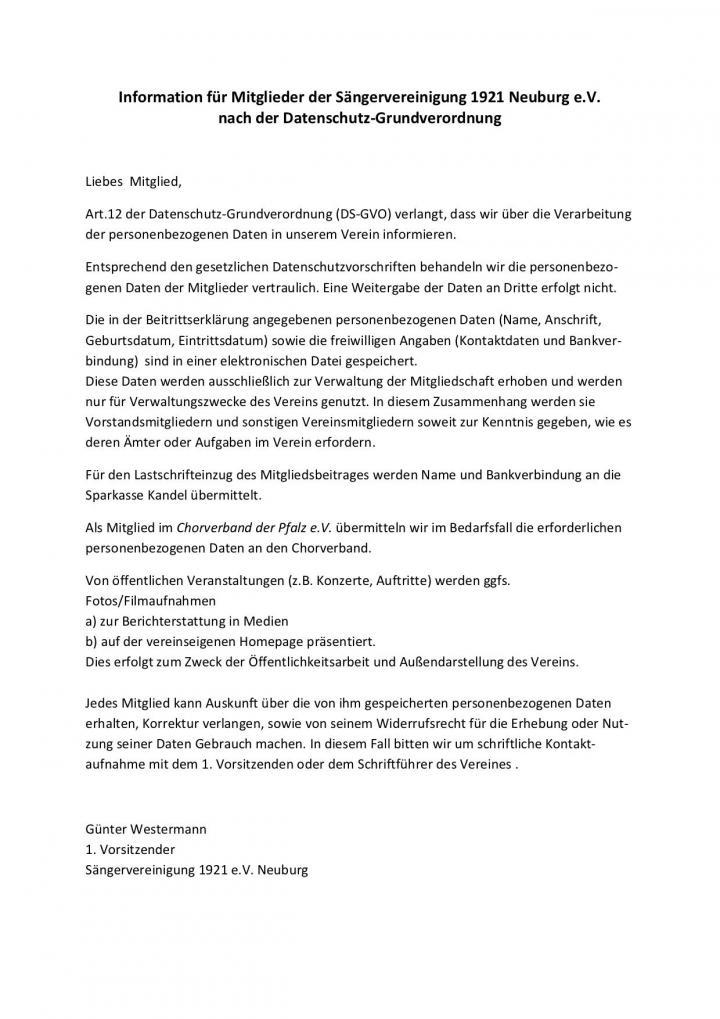 Information für Mitglieder der Sängervereinigung 1921 Neuburg e.V.
nach der Datenschutz-Grundverordnung

Liebes Mitglied,

Art.12 der Datenschutz-Grundverordnung (DS-GVO) verlangt, dass wir über die Verarbeitung der personenbezogenen Daten in unserem Verein informieren.

Entsprechend den gesetzlichen Datenschutzvorschriften behandeln wir die personenbezogenen Daten der Mitglieder vertraulich. Eine Weitergabe der Daten an Dritte erfolgt nicht.

Die in der Beitrittserklärung angegebenen personenbezogenen Daten (Name, Anschrift, Geburtsdatum, Eintrittsdatum) sowie die freiwilligen Angaben (Kontaktdaten und Bankverbindung) sind in einer elektronischen Datei gespeichert.
Diese Daten werden ausschließlich zur Verwaltung der Mitgliedschaft erhoben und werden nur für Verwaltungszwecke des Vereins genutzt. In diesem Zusammenhang werden sie Vorstandsmitgliedern und sonstigen Vereinsmitgliedern soweit zur Kenntnis gegeben, wie es deren Ämter oder Aufgaben im Verein erfordern.

Für den Lastschrifteinzug des Mitgliedsbeitrages werden Name und Bankverbindung an die Sparkasse Kandel übermittelt.

Als Mitglied im Chorverband der Pfalz e.V. übermitteln wir im Bedarfsfall die erforderlichen personenbezogenen Daten an den Chorverband.

Von öffentlichen Veranstaltungen (z.B. Konzerte, Auftritte) werden ggfs.
Fotos/Filmaufnahmen
a) zur Berichterstattung in Medien
b) auf der vereinseigenen Homepage präsentiert.
Dies erfolgt zum Zweck der Öffentlichkeitsarbeit und Außendarstellung des Vereins.

Jedes Mitglied kann Auskunft über die von ihm gespeicherten personenbezogenen Daten erhalten, Korrektur verlangen, sowie von seinem Widerrufsrecht für die Erhebung oder Nutzung seiner Daten Gebrauch machen. In diesem Fall bitten wir um schriftliche Kontaktaufnahme mit dem 1. Vorsitzenden oder dem Schriftführer des Vereines .

Günter Westermann
1. Vorsitzender
Sängervereinigung 1921 e.V. Neuburg